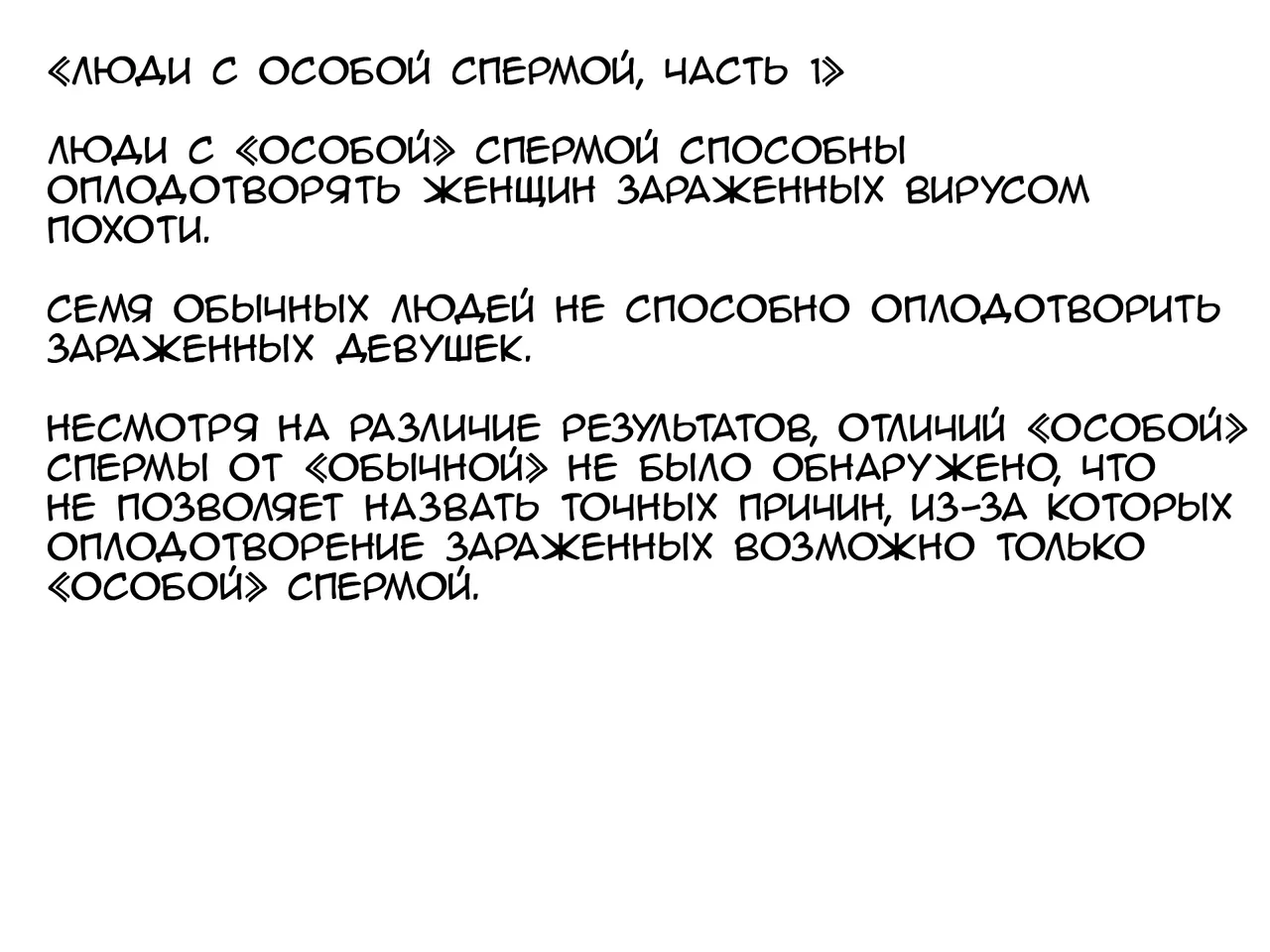 «ЛЮДИ С ОСОБОЙ СПЕРМОЙ, ЧАСТЬ 1»

ЛЮДИ С «ОСОБОЙ» СПЕРМОЙ СПОСОБНЫ ОПЛОДОТВОРЯТЬ ЖЕНЩИН ЗАРАЖЕННЫХ ВИРУСОМ ПОХОТИ.

СЕМЯ ОБЫЧНЫХ ЛЮДЕЙ НЕ СПОСОБНО ОПЛОДОТВОРИТЬ ЗАРАЖЕННЫХ ДЕВУШЕК.

НЕСМОТРЯ НА РАЗЛИЧИЕ РЕЗУЛЬТАТОВ, ОТЛИЧИЙ «ОСОБОЙ» СПЕРМЫ ОТ «ОБЫЧНОЙ» НЕ БЫЛО ОБНАРУЖЕНО, ЧТО НЕ ПОЗВОЛЯЕТ НАЗВАТЬ ТОЧНЫХ ПРИЧИН, ИЗ-ЗА КОТОРЫХ ОПЛОДОТВОРЕНИЕ ЗАРАЖЕННЫХ ВОЗМОЖНО ТОЛЬКО «ОСОБОЙ» СПЕРМОЙ.